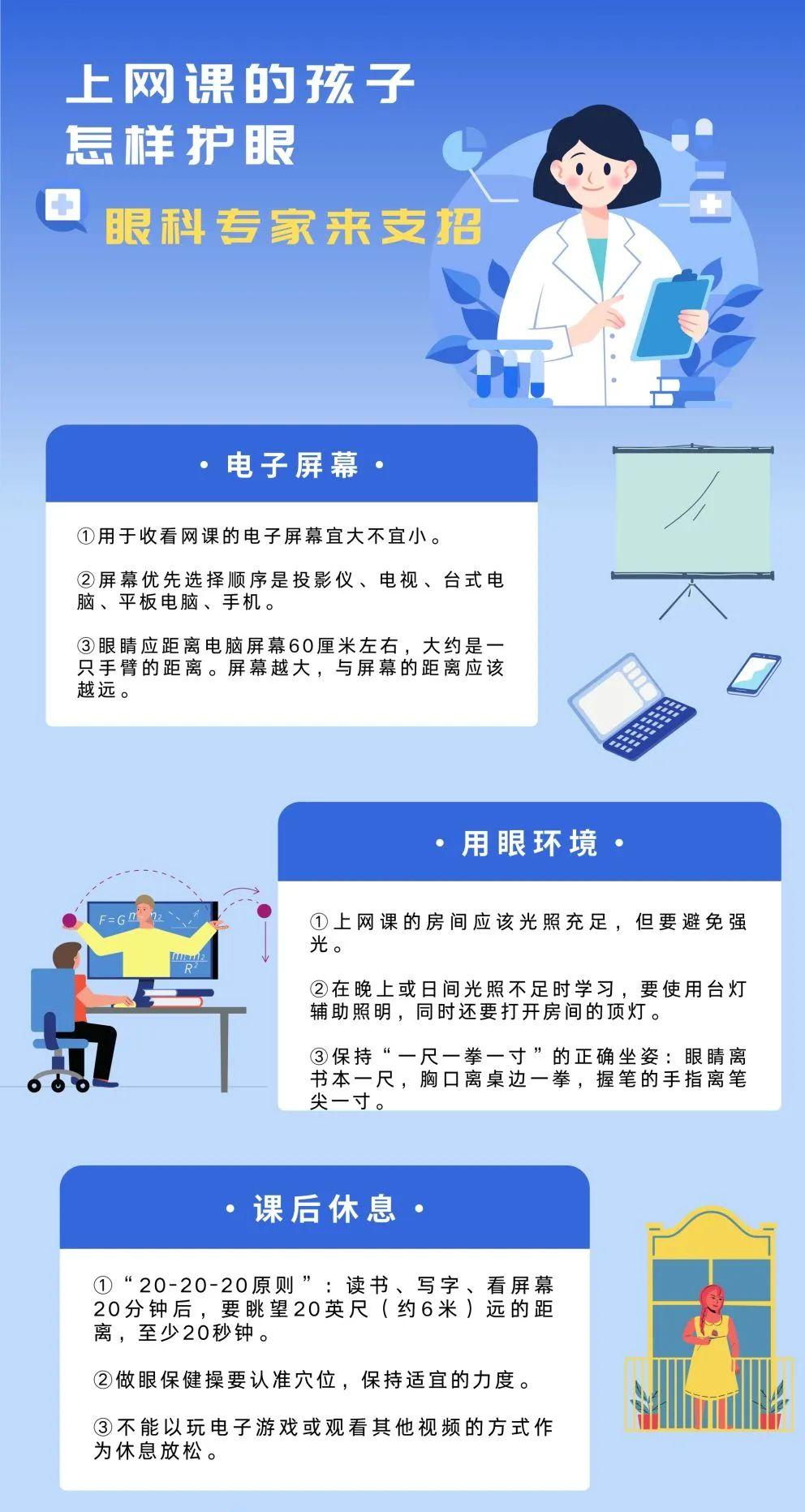 上网课的孩子
怎样护眼

眼科专家来支招

· 电子屏幕 ·

①用于收看网课的电子屏幕宜大不宜小。

②屏幕优先选择顺序是投影仪、电视、台式电脑、平板电脑、手机。

③眼睛应距离电脑屏幕60厘米左右，大约是一只手臂的距离。屏幕越大，与屏幕的距离应该越远。

· 用眼环境 ·

$F=G\frac{m_1m_2}{R^2}$

①上网课的房间应该光照充足，但要避免强光。

②在晚上或日间光照不足时学习，要使用台灯辅助照明，同时还要打开房间的顶灯。

③保持“一尺一拳一寸”的正确坐姿：眼睛离书本一尺，胸口离桌边一拳，握笔的手指离笔尖一寸。

· 课后休息 ·

①“20-20-20原则”：读书、写字、看屏幕20分钟后，要眺望20英尺（约6米）远的距离，至少20秒钟。

②做眼保健操要认准穴位，保持适宜的力度。

③不能以玩电子游戏或观看其他视频的方式作为休息放松。